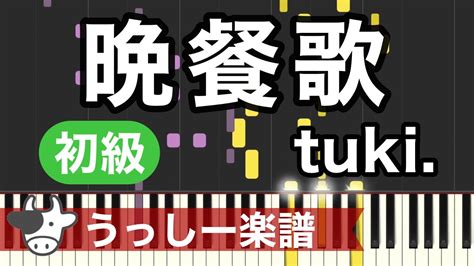 晩餐歌

初級

tuki.

うっしー楽譜